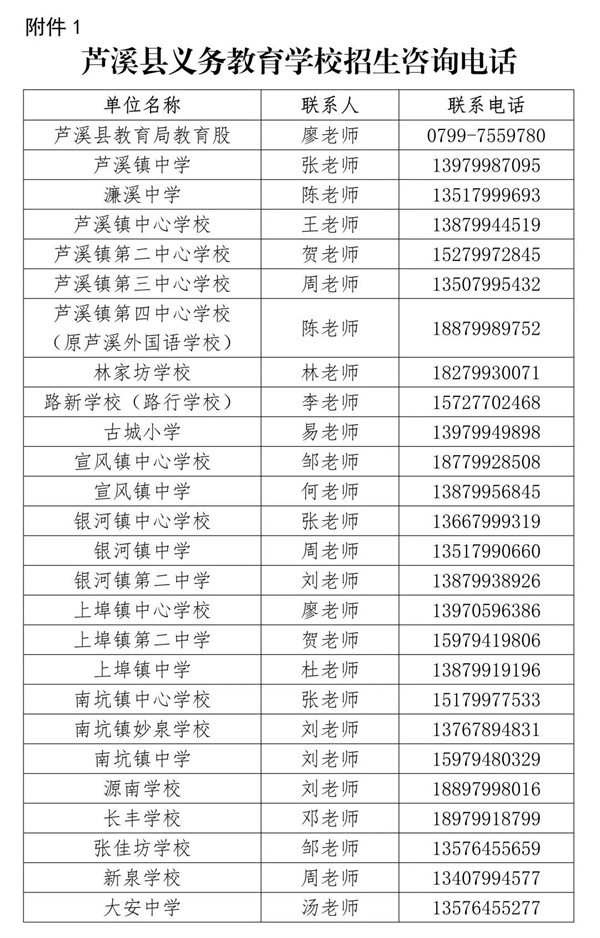 附件 1

芦溪县义务教育学校招生咨询电话

| 单位名称 | 联系人 | 联系电话 |
|---|---|---|
| 芦溪县教育局教育股 | 廖老师 | 0799-7559780 |
| 芦溪镇中学 | 张老师 | 13979987095 |
| 濂溪中学 | 陈老师 | 13517999693 |
| 芦溪镇中心学校 | 王老师 | 13879944519 |
| 芦溪镇第二中心学校 | 贺老师 | 15279972845 |
| 芦溪镇第三中心学校 | 周老师 | 13507995432 |
| 芦溪镇第四中心学校（原芦溪外国语学校） | 陈老师 | 18879989752 |
| 林家坊学校 | 林老师 | 18279930071 |
| 路新学校（路行学校） | 李老师 | 15727702468 |
| 古城小学 | 易老师 | 13979949898 |
| 宣风镇中心学校 | 邹老师 | 18779928508 |
| 宣风镇中学 | 何老师 | 13879956845 |
| 银河镇中心学校 | 张老师 | 13667999319 |
| 银河镇中学 | 周老师 | 13517990660 |
| 银河镇第二中学 | 刘老师 | 13879938926 |
| 上埠镇中心学校 | 廖老师 | 13970596386 |
| 上埠镇第二中学 | 贺老师 | 15979419806 |
| 上埠镇中学 | 杜老师 | 13879919196 |
| 南坑镇中心学校 | 张老师 | 15179977533 |
| 南坑镇妙泉学校 | 刘老师 | 13767894831 |
| 南坑镇中学 | 刘老师 | 15979480329 |
| 源南学校 | 刘老师 | 18897998016 |
| 长丰学校 | 邓老师 | 18979918799 |
| 张佳坊学校 | 邹老师 | 13576455659 |
| 新泉学校 | 周老师 | 13407994577 |
| 大安中学 | 汤老师 | 13576455277 |